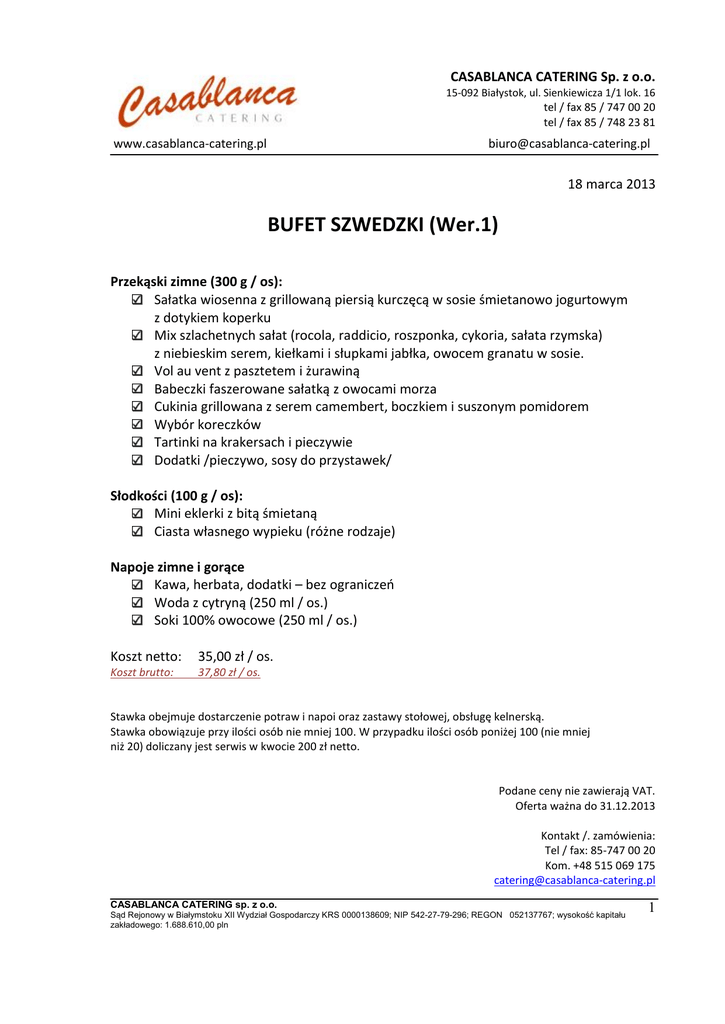 Casablanca
CATERING

CASABLANCA CATERING Sp. z o.o.
15-092 Białystok, ul. Sienkiewicza 1/1 lok. 16
tel / fax 85 / 747 00 20
tel / fax 85 / 748 23 81

www.casablanca-catering.pl
biuro@casablanca-catering.pl

18 marca 2013

BUFET SZWEDZKI (Wer.1)

Przekąski zimne (300 g / os):
☑ Sałatka wiosenna z grillowaną piersią kurczęcą w sosie śmietanowo jogurtowym z dotykiem koperku
☑ Mix szlachetnych sałat (rocola, raddicio, roszponka, cykoria, sałata rzymska) z niebieskim serem, kiełkami i słupkami jabłka, owocem granatu w sosie.
☑ Vol au vent z pasztetem i żurawiną
☑ Babeczki faszerowane sałatką z owocami morza
☑ Cukinia grillowana z serem camembert, boczkiem i suszonym pomidorem
☑ Wybór koreczków
☑ Tartinki na krakersach i pieczywie
☑ Dodatki /pieczywo, sosy do przystawek/

Słodkości (100 g / os):
☑ Mini eklerki z bitą śmietaną
☑ Ciasta własnego wypieku (różne rodzaje)

Napoje zimne i gorące
☑ Kawa, herbata, dodatki – bez ograniczeń
☑ Woda z cytryną (250 ml / os.)
☑ Soki 100% owocowe (250 ml / os.)

Koszt netto: 35,00 zł / os.
Koszt brutto: 37,80 zł / os.

Stawka obejmuje dostarczenie potraw i napoi oraz zastawy stołowej, obsługę kelnerską.
Stawka obowiązuje przy ilości osób nie mniej 100. W przypadku ilości osób poniżej 100 (nie mniej niż 20) doliczany jest serwis w kwocie 200 zł netto.

Podane ceny nie zawierają VAT.
Oferta ważna do 31.12.2013

Kontakt /. zamówienia:
Tel / fax: 85-747 00 20
Kom. +48 515 069 175
catering@casablanca-catering.pl

CASABLANCA CATERING sp. z o.o.
Sąd Rejonowy w Białymstoku XII Wydział Gospodarczy KRS 0000138609; NIP 542-27-79-296; REGON 052137767; wysokość kapitału zakładowego: 1.688.610,00 pln
1